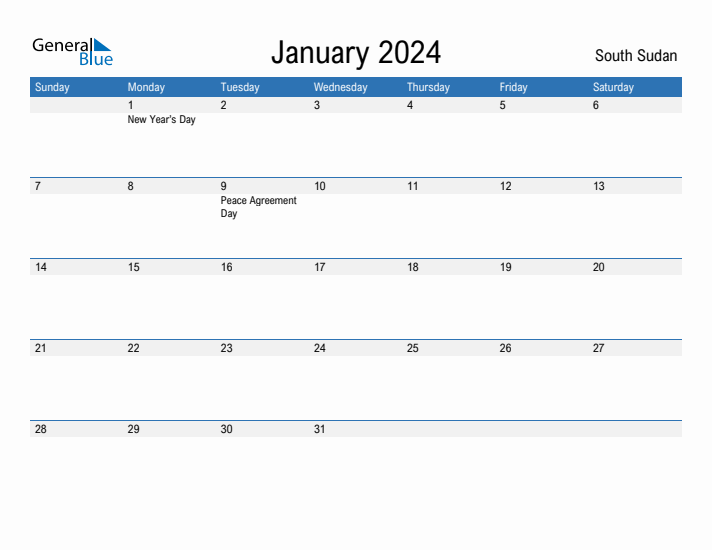 General Blue

January 2024

South Sudan

| Sunday | Monday | Tuesday | Wednesday | Thursday | Friday | Saturday |
|---|---|---|---|---|---|---|
| | 1 New Year's Day | 2 | 3 | 4 | 5 | 6 |
| 7 | 8 | 9 Peace Agreement Day | 10 | 11 | 12 | 13 |
| 14 | 15 | 16 | 17 | 18 | 19 | 20 |
| 21 | 22 | 23 | 24 | 25 | 26 | 27 |
| 28 | 29 | 30 | 31 | | | |